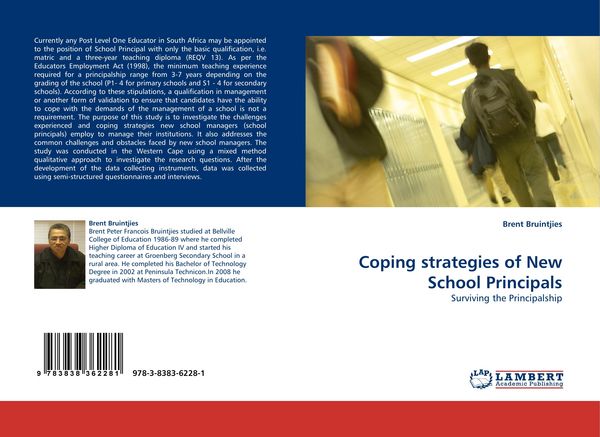 Currently any Post Level One Educator in South Africa may be appointed to the position of School Principal with only the basic qualification, i.e. matric and a three-year teaching diploma (REQV 13). As per the Educators Employment Act (1998), the minimum teaching experience required for a principalship range from 3-7 years depending on the grading of the school (P1- 4 for primary schools and S1 - 4 for secondary schools). According to these stipulations, a qualification in management or another form of validation to ensure that candidates have the ability to cope with the demands of the management of a school is not a requirement. The purpose of this study is to investigate the challenges experienced and coping strategies new school managers (school principals) employ to manage their institutions. It also addresses the common challenges and obstacles faced by new school managers. The study was conducted in the Western Cape using a mixed method qualitative approach to investigate the research questions. After the development of the data collecting instruments, data was collected using semi-structured questionnaires and interviews.

Brent Bruintjies
Brent Peter Francois Bruintjies studied at Bellville College of Education 1986-89 where he completed Higher Diploma of Education IV and started his teaching career at Groenberg Secondary School in a rural area. He completed his Bachelor of Technology Degree in 2002 at Peninsula Technicon.In 2008 he graduated with Masters of Technology in Education.

9 783838 362281 978-3-8383-6228-1

Brent Bruintjies

Coping strategies of New School Principals

Surviving the Principalship

LAP LAMBERT Academic Publishing